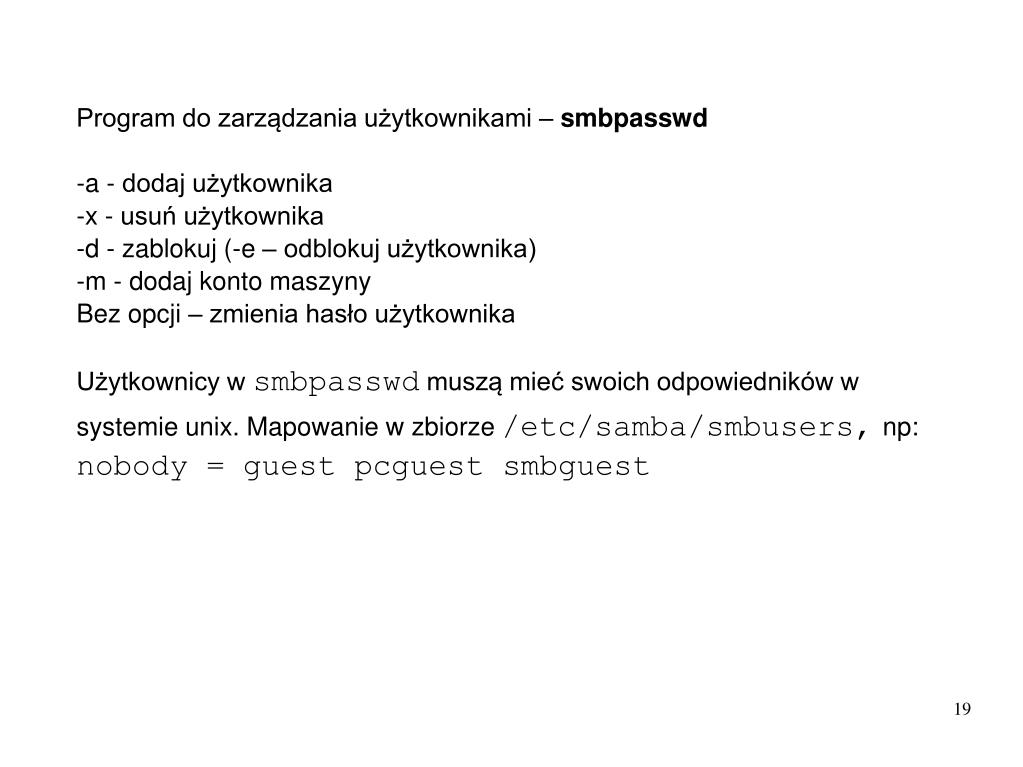 Program do zarządzania użytkownikami – smbpasswd

-a - dodaj użytkownika
-x - usuń użytkownika
-d - zablokuj (-e – odblokuj użytkownika)
-m - dodaj konto maszyny
Bez opcji – zmienia hasło użytkownika

Użytkownicy w smbpasswd muszą mieć swoich odpowiedników w systemie unix. Mapowanie w zbiorze /etc/samba/smbusers, np:
nobody = guest pcguest smbguest

19